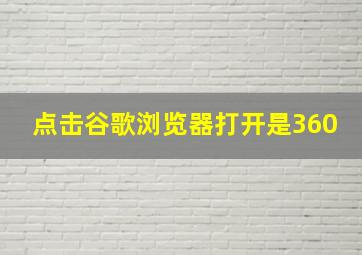 点击谷歌浏览器打开是360